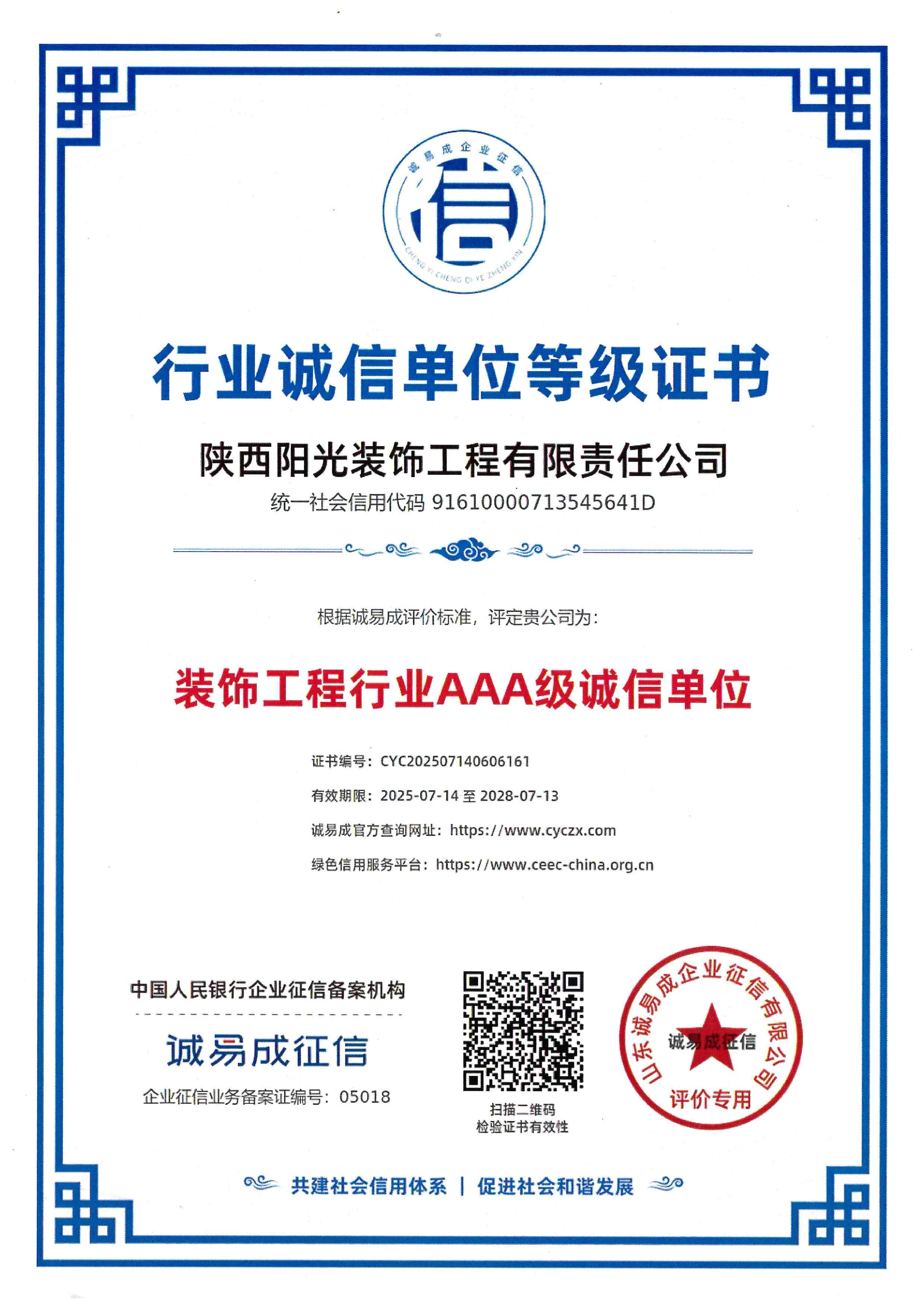 诚易成企业征信

信

CHENG YI CHENG QI YE ZHENG XIN

行业诚信单位等级证书

陕西阳光装饰工程有限责任公司

统一社会信用代码 91610000713545641D

根据诚易成评价标准，评定贵公司为：

装饰工程行业AAA级诚信单位

证书编号：CYC202507140606161

有效期限：2025-07-14 至 2028-07-13

诚易成官方查询网址：https://www.cyczx.com

绿色信用服务平台：https://www.ceec-china.org.cn

中国人民银行企业征信备案机构

诚易成征信

企业征信业务备案证编号：05018

扫描二维码
检验证书有效性

山东诚易成企业征信有限公司
诚易成征信
评价专用

共建社会信用体系 | 促进社会和谐发展